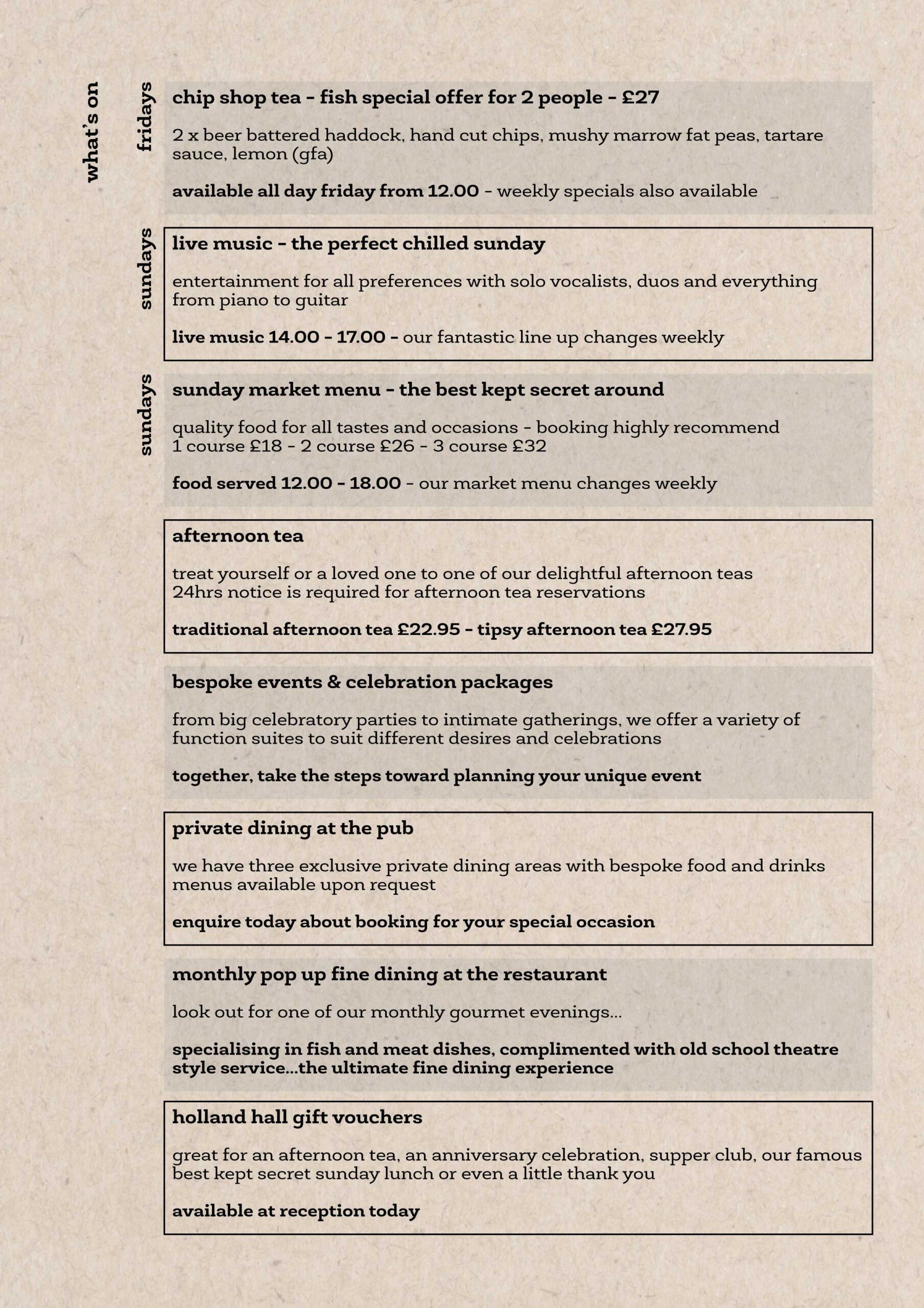 what's on

fridays

chip shop tea - fish special offer for 2 people - £27

2 x beer battered haddock, hand cut chips, mushy marrow fat peas, tartare sauce, lemon (gfa)

available all day friday from 12.00 - weekly specials also available

sundays

live music - the perfect chilled sunday

entertainment for all preferences with solo vocalists, duos and everything from piano to guitar

live music 14.00 - 17.00 - our fantastic line up changes weekly

sundays

sunday market menu - the best kept secret around

quality food for all tastes and occasions - booking highly recommend
1 course £18 - 2 course £26 - 3 course £32

food served 12.00 - 18.00 - our market menu changes weekly

afternoon tea

treat yourself or a loved one to one of our delightful afternoon teas
24hrs notice is required for afternoon tea reservations

traditional afternoon tea £22.95 - tipsy afternoon tea £27.95

bespoke events & celebration packages

from big celebratory parties to intimate gatherings, we offer a variety of function suites to suit different desires and celebrations

together, take the steps toward planning your unique event

private dining at the pub

we have three exclusive private dining areas with bespoke food and drinks menus available upon request

enquire today about booking for your special occasion

monthly pop up fine dining at the restaurant

look out for one of our monthly gourmet evenings...

specialising in fish and meat dishes, complimented with old school theatre style service...the ultimate fine dining experience

holland hall gift vouchers

great for an afternoon tea, an anniversary celebration, supper club, our famous best kept secret sunday lunch or even a little thank you

available at reception today